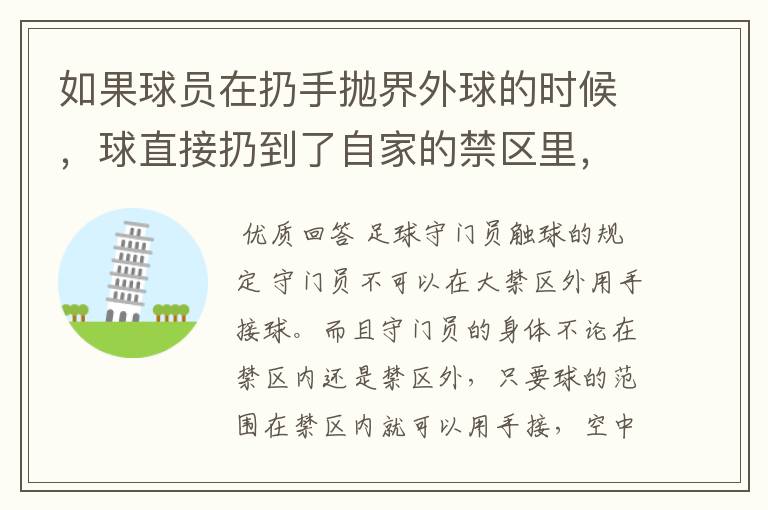 如果球员在扔手抛界外球的时候，球直接扔到了自家的禁区里，

优质回答 足球守门员触球的规定 守门员不可以在大禁区外用手接球。而且守门员的身体不论在禁区内还是禁区外，只要球的范围在禁区内就可以用手接，空中